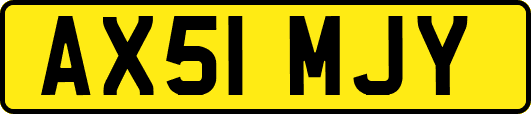 AX51 MJY